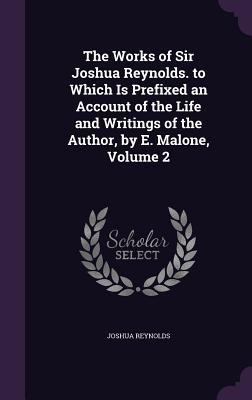 The Works of Sir Joshua Reynolds. to Which Is Prefixed an Account of the Life and Writings of the Author, by E. Malone, Volume 2

Scholar SELECT

JOSHUA REYNOLDS